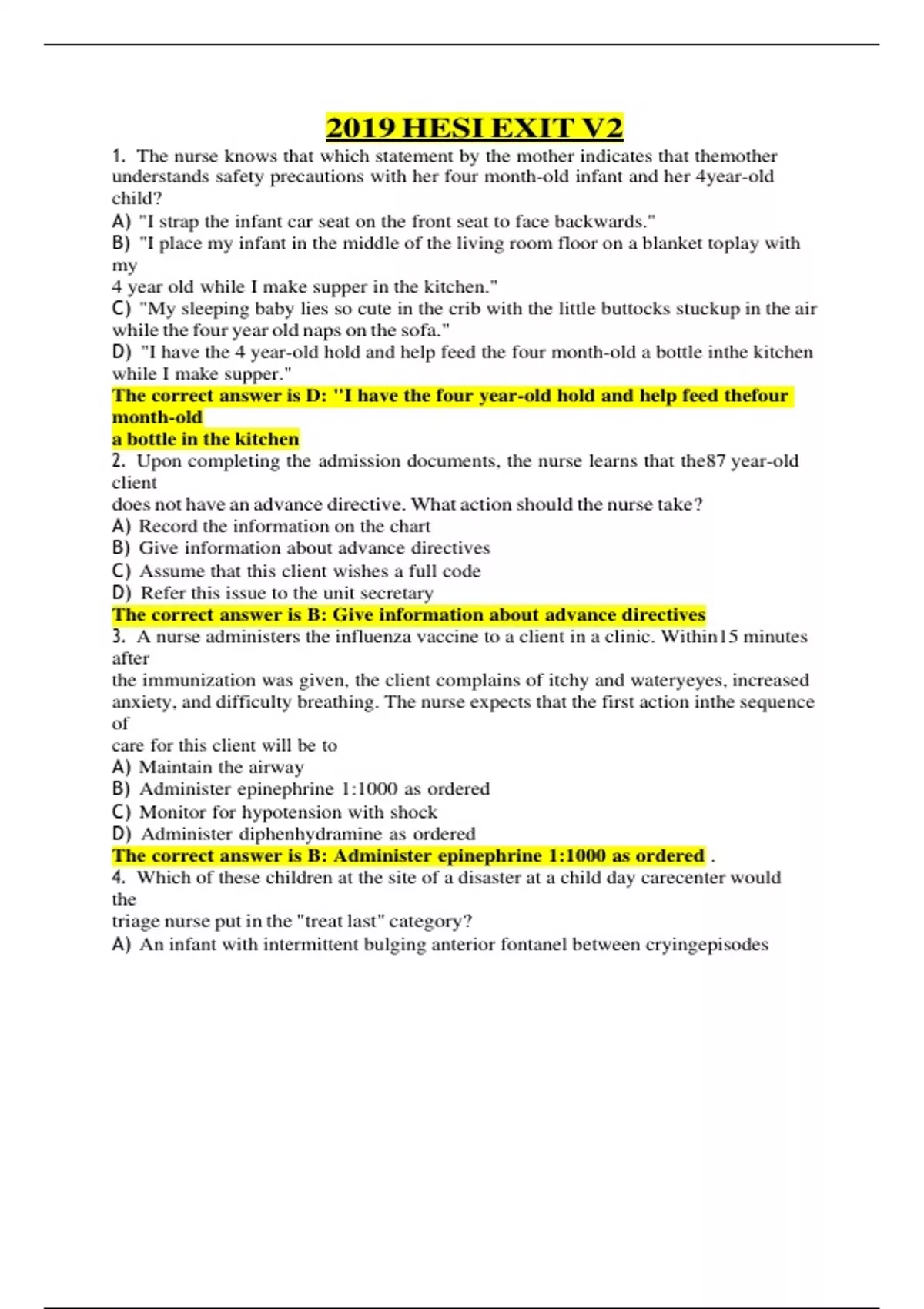 2019 HESI EXIT V2

1. The nurse knows that which statement by the mother indicates that themother understands safety precautions with her four month-old infant and her 4year-old child?

A) "I strap the infant car seat on the front seat to face backwards."

B) "I place my infant in the middle of the living room floor on a blanket toplay with my
4 year old while I make supper in the kitchen."

C) "My sleeping baby lies so cute in the crib with the little buttocks stuckup in the air while the four year old naps on the sofa."

D) "I have the 4 year-old hold and help feed the four month-old a bottle inthe kitchen while I make supper."

The correct answer is D: "I have the four year-old hold and help feed thefour month-old
a bottle in the kitchen

2. Upon completing the admission documents, the nurse learns that the87 year-old client
does not have an advance directive. What action should the nurse take?

A) Record the information on the chart

B) Give information about advance directives

C) Assume that this client wishes a full code

D) Refer this issue to the unit secretary

The correct answer is B: Give information about advance directives

3. A nurse administers the influenza vaccine to a client in a clinic. Within15 minutes after
the immunization was given, the client complains of itchy and wateryeyes, increased anxiety, and difficulty breathing. The nurse expects that the first action inthe sequence of
care for this client will be to

A) Maintain the airway

B) Administer epinephrine 1:1000 as ordered

C) Monitor for hypotension with shock

D) Administer diphenhydramine as ordered

The correct answer is B: Administer epinephrine 1:1000 as ordered .

4. Which of these children at the site of a disaster at a child day carecenter would the
triage nurse put in the "treat last" category?

A) An infant with intermittent bulging anterior fontanel between cryingepisodes